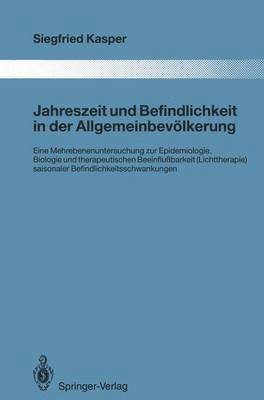 Siegfried Kasper

Jahreszeit und Befindlichkeit in der Allgemeinbevölkerung

Eine Mehrebenenuntersuchung zur Epidemiologie, Biologie und therapeutischen Beeinflußbarkeit (Lichttherapie) saisonaler Befindlichkeitsschwankungen

Springer-Verlag